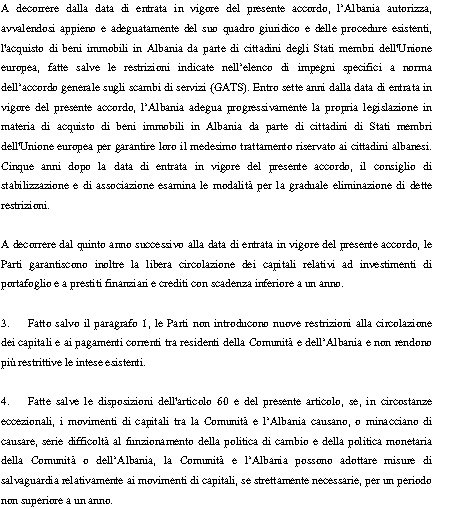 A decorrere dalla data di entrata in vigore del presente accordo, l'Albania autorizza, avvalendosi appieno e adeguatamente del suo quadro giuridico e delle procedure esistenti, l'acquisto di beni immobili in Albania da parte di cittadini degli Stati membri dell'Unione europea, fatte salve le restrizioni indicate nell'elenco di impegni specifici a norma dell'accordo generale sugli scambi di servizi (GATS). Entro sette anni dalla data di entrata in vigore del presente accordo, l'Albania adegua progressivamente la propria legislazione in materia di acquisto di beni immobili in Albania da parte di cittadini di Stati membri dell'Unione europea per garantire loro il medesimo trattamento riservato ai cittadini albanesi. Cinque anni dopo la data di entrata in vigore del presente accordo, il consiglio di stabilizzazione e di associazione esamina le modalità per la graduale eliminazione di dette restrizioni.

A decorrere dal quinto anno successivo alla data di entrata in vigore del presente accordo, le Parti garantiscono inoltre la libera circolazione dei capitali relativi ad investimenti di portafoglio e a prestiti finanziari e crediti con scadenza inferiore a un anno.

3. Fatto salvo il paragrafo 1, le Parti non introducono nuove restrizioni alla circolazione dei capitali e ai pagamenti correnti tra residenti della Comunità e dell'Albania e non rendono più restrittive le intese esistenti.

4. Fatte salve le disposizioni dell'articolo 60 e del presente articolo, se, in circostanze eccezionali, i movimenti di capitali tra la Comunità e l'Albania causano, o minacciano di causare, serie difficoltà al funzionamento della politica di cambio e della politica monetaria della Comunità o dell'Albania, la Comunità e l'Albania possono adottare misure di salvaguardia relativamente ai movimenti di capitali, se strettamente necessarie, per un periodo non superiore a un anno.